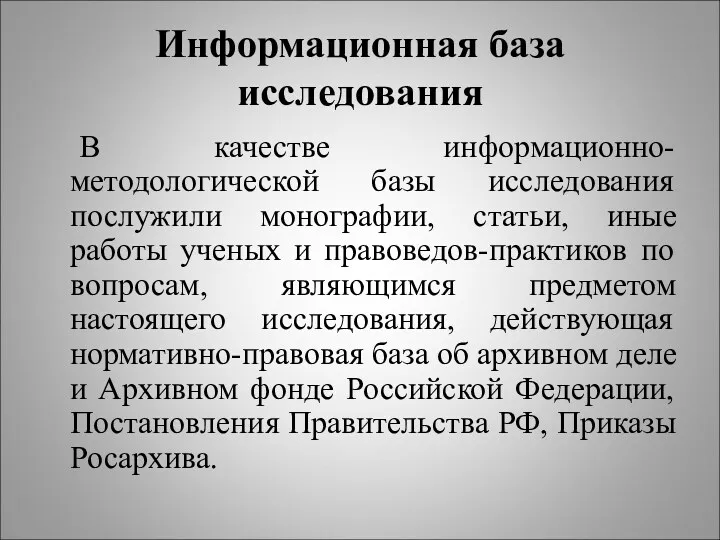 Информационная база исследования

В качестве информационно-методологической базы исследования послужили монографии, статьи, иные работы ученых и правоведов-практиков по вопросам, являющимся предметом настоящего исследования, действующая нормативно-правовая база об архивном деле и Архивном фонде Российской Федерации, Постановления Правительства РФ, Приказы Росархива.